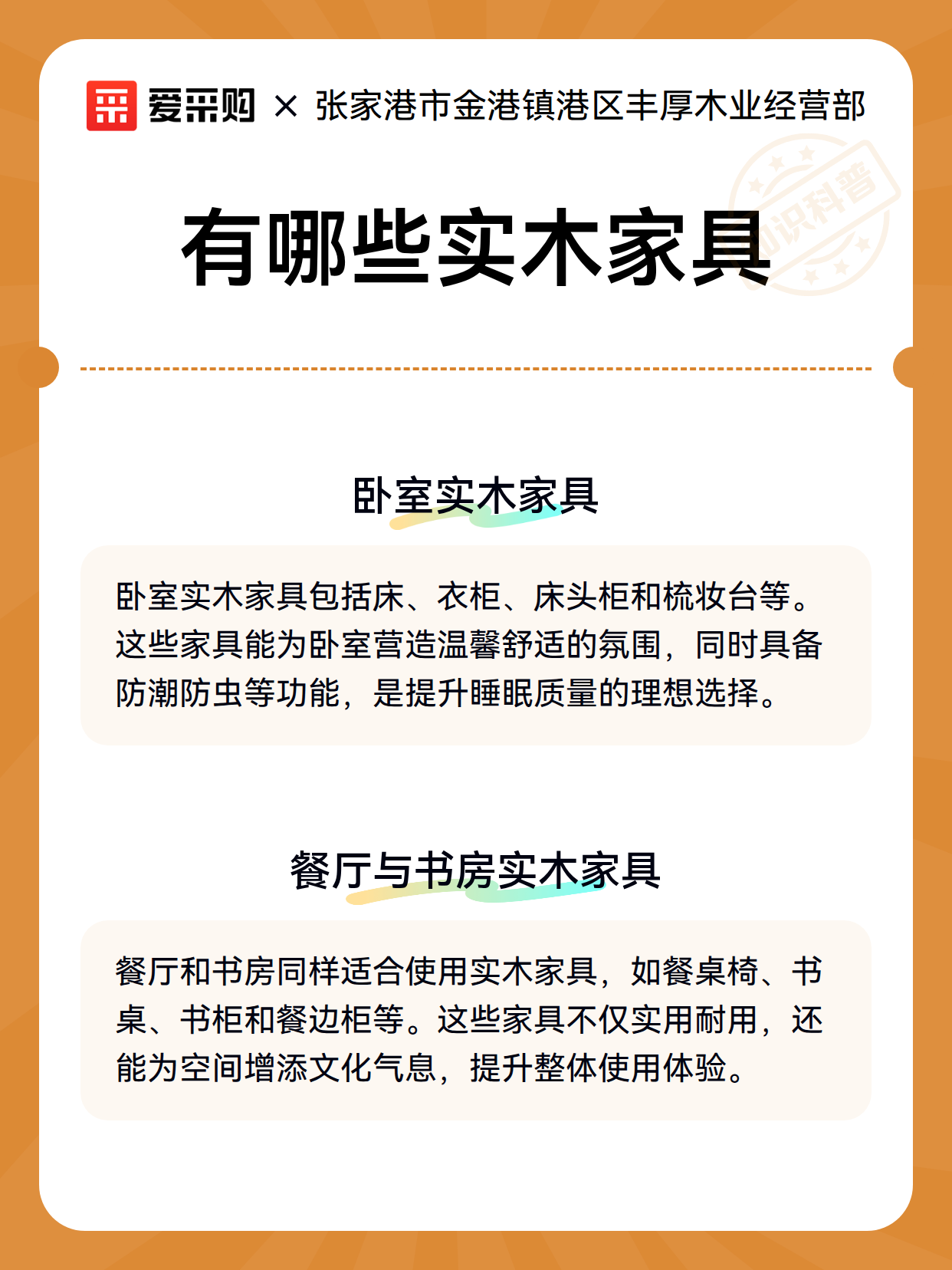 爱采购 × 张家港市金港镇港区丰厚木业经营部

有哪些实木家具

卧室实木家具

卧室实木家具包括床、衣柜、床头柜和梳妆台等。这些家具能为卧室营造温馨舒适的氛围，同时具备防潮防虫等功能，是提升睡眠质量的理想选择。

餐厅与书房实木家具

餐厅和书房同样适合使用实木家具，如餐桌椅、书桌、书柜和餐边柜等。这些家具不仅实用耐用，还能为空间增添文化气息，提升整体使用体验。

知识科普